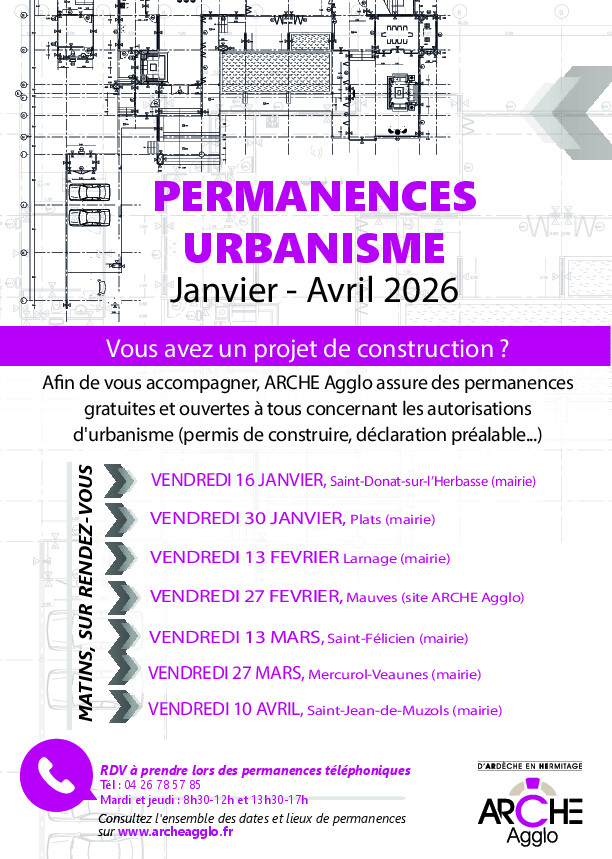 PERMANENCES URBANISME
Janvier - Avril 2026

Vous avez un projet de construction ?

Afin de vous accompagner, ARCHE Agglo assure des permanences gratuites et ouvertes à tous concernant les autorisations d'urbanisme (permis de construire, déclaration préalable...)

MATINS, SUR RENDEZ-VOUS

VENDREDI 16 JANVIER, Saint-Donat-sur-l'Herbasse (mairie)

VENDREDI 30 JANVIER, Plats (mairie)

VENDREDI 13 FEVRIER Larnage (mairie)

VENDREDI 27 FEVRIER, Mauves (site ARCHE Agglo)

VENDREDI 13 MARS, Saint-Félicien (mairie)

VENDREDI 27 MARS, Mercurol-Veaunes (mairie)

VENDREDI 10 AVRIL, Saint-Jean-de-Muzols (mairie)

RDV à prendre lors des permanences téléphoniques
Tél : 04 26 78 57 85
Mardi et jeudi : 8h30-12h et 13h30-17h
Consultez l'ensemble des dates et lieux de permanences sur www.archeagglo.fr

D'ARDÈCHE EN HERMITAGE
ARCHE Agglo